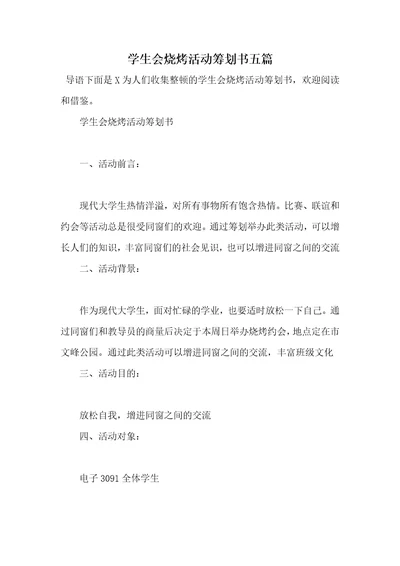 学生会烧烤活动筹划书五篇

导语下面是X为人们收集整顿的学生会烧烤活动筹划书，欢迎阅读和借鉴。

学生会烧烤活动筹划书

一、活动前言：

现代大学生热情洋溢，对所有事物所有饱含热情。比赛、联谊和约会等活动总是很受同窗们的欢迎。通过筹划举办此类活动，可以增长人们的知识，丰富同窗们的社会见识，也可以增进同窗之间的交流

二、活动背景：

作为现代大学生，面对忙碌的学业，也要适时放松一下自己。通过同窗们和教导员的商量后决定于本周日举办烧烤约会，地点定在市文峰公园。通过此类活动可以增进同窗之间的交流，丰富班级文化

三、活动目的：

放松自我，增进同窗之间的交流

四、活动对象：

电子3091全体学生